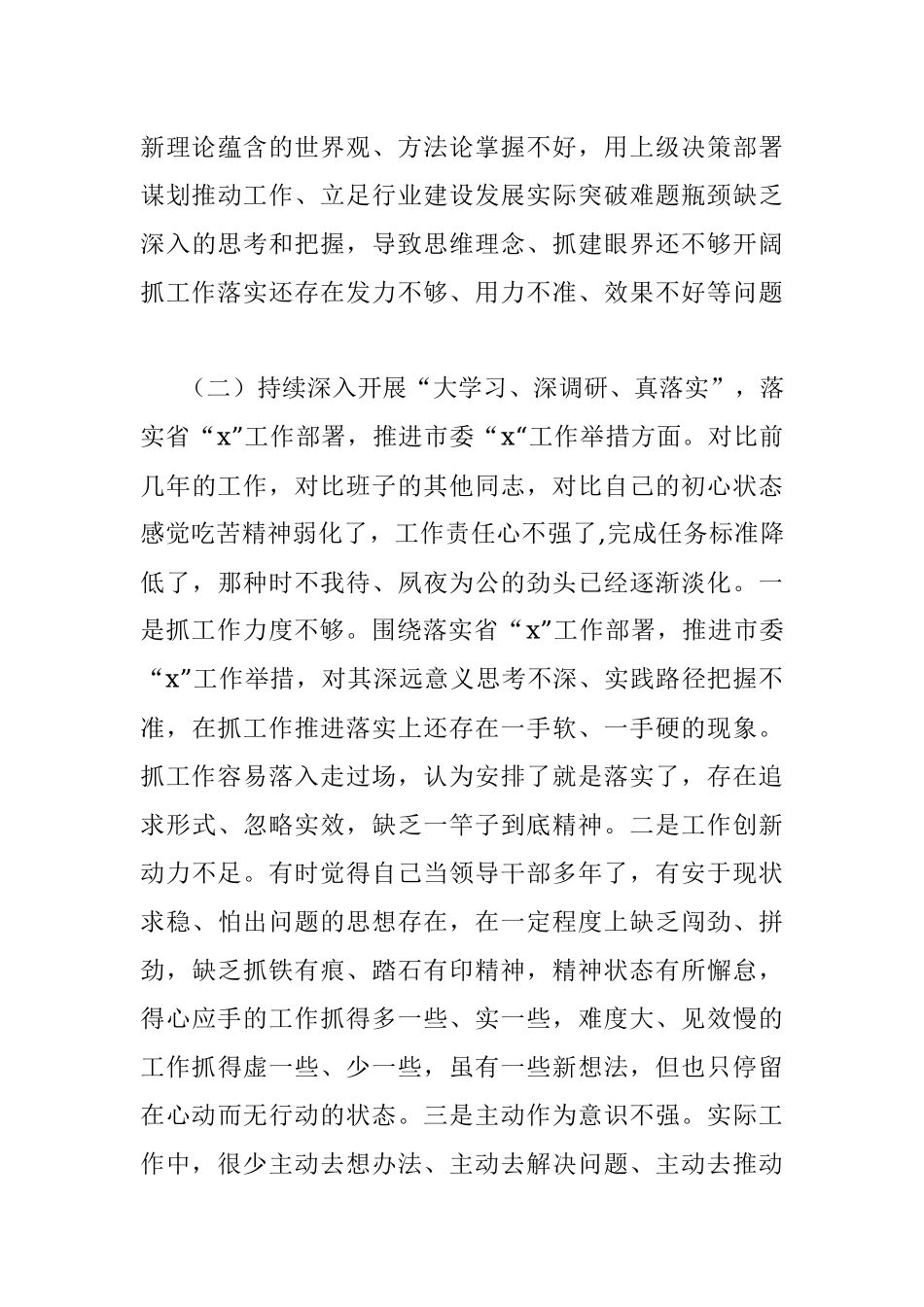 新理论蕴含的世界观、方法论掌握不好，用上级决策部署谋划推动工作、立足行业建设发展实际突破难题瓶颈缺乏深入的思考和把握，导致思维理念、抓建眼界还不够开阔抓工作落实还存在发力不够、用力不准、效果不好等问题

（二）持续深入开展“大学习、深调研、真落实”，落实省“x”工作部署，推进市委“x“工作举措方面。对比前几年的工作，对比班子的其他同志，对比自己的初心状态感觉吃苦精神弱化了，工作责任心不强了,完成任务标准降低了，那种时不我待、夙夜为公的劲头已经逐渐淡化。一是抓工作力度不够。围绕落实省“x”工作部署，推进市委“x”工作举措，对其深远意义思考不深、实践路径把握不准，在抓工作推进落实上还存在一手软、一手硬的现象。抓工作容易落入走过场，认为安排了就是落实了，存在追求形式、忽略实效，缺乏一竿子到底精神。二是工作创新动力不足。有时觉得自己当领导干部多年了，有安于现状求稳、怕出问题的思想存在，在一定程度上缺乏闯劲、拼劲，缺乏抓铁有痕、踏石有印精神，精神状态有所懈怠，得心应手的工作抓得多一些、实一些，难度大、见效慢的工作抓得虚一些、少一些，虽有一些新想法，但也只停留在心动而无行动的状态。三是主动作为意识不强。实际工作中，很少主动去想办法、主动去解决问题、主动去推动